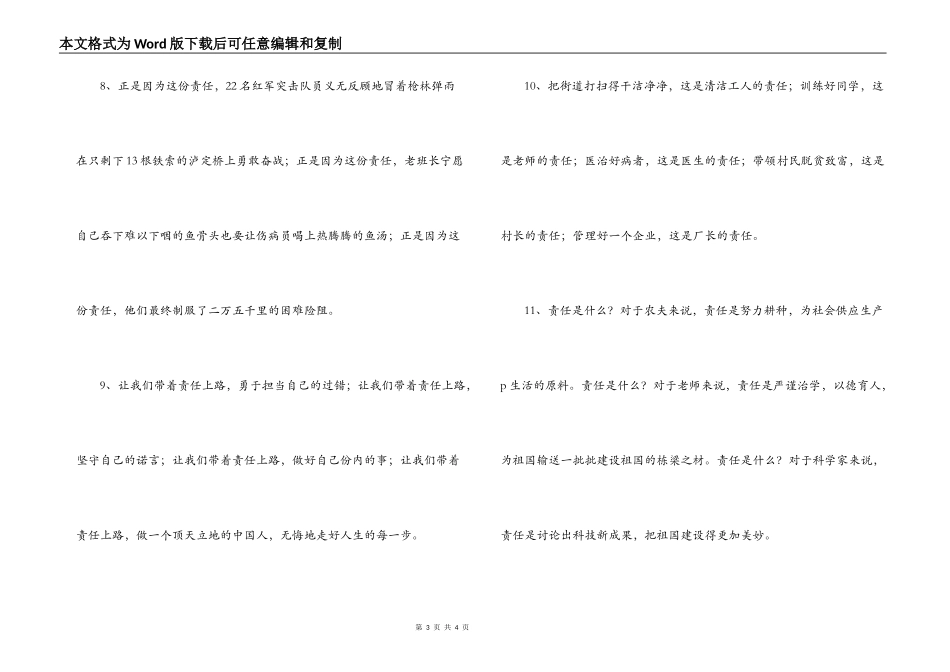 本文格式为Word版下载后可任意编辑和复制

8、正是因为这份责任，22名红军突击队员义无反顾地冒着枪林弹雨在只剩下13根铁索的泸定桥上勇敢奋战；正是因为这份责任，老班长宁愿自己吞下难以下咽的鱼骨头也要让伤病员喝上热腾腾的鱼汤；正是因为这份责任，他们最终制服了二万五千里的困难险阻。

9、让我们带着责任上路，勇于担当自己的过错；让我们带着责任上路，坚守自己的诺言；让我们带着责任上路，做好自己份内的事；让我们带着责任上路，做一个顶天立地的中国人，无悔地走好人生的每一步。

10、把街道打扫得干洁净净，这是清洁工人的责任；训练好同学，这是老师的责任；医治好病者，这是医生的责任；带领村民脱贫致富，这是村长的责任；管理好一个企业，这是厂长的责任。

11、责任是什么？对于农夫来说，责任是努力耕种，为社会供应生产p生活的原料。责任是什么？对于老师来说，责任是严谨治学，以德育人，为祖国输送一批批建设祖国的栋梁之材。责任是什么？对于科学家来说，责任是讨论出科技新成果，把祖国建设得更加美妙。

第 3 页 共 4 页